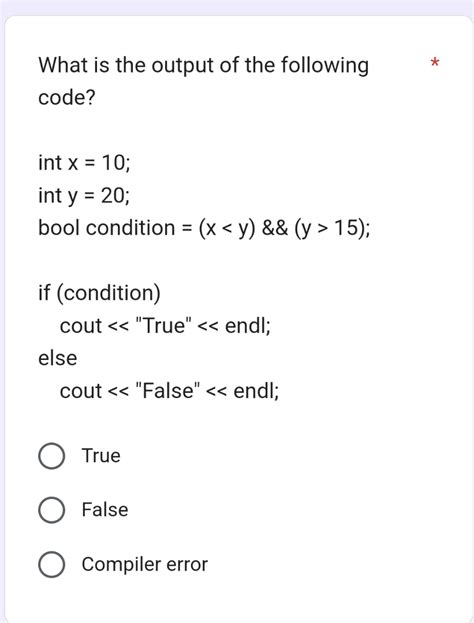 What is the output of the following code? *

int x = 10;
int y = 20;
bool condition = (x < y) && (y > 15);

if (condition)
    cout << "True" << endl;
else
    cout << "False" << endl;

True

False

Compiler error